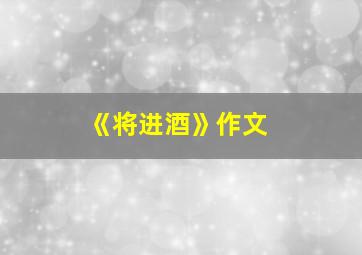 《将进酒》作文